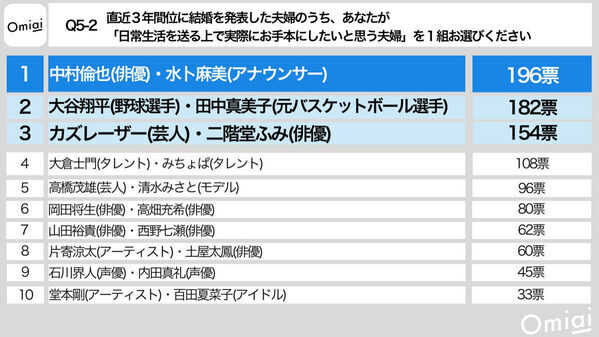 Omiai

Q5-2 直近３年間位に結婚を発表した夫婦のうち、あなたが「日常生活を送る上で実際にお手本にしたいと思う夫婦」を１組お選びください

| 1 | 中村倫也(俳優)・水卜麻美(アナウンサー) | 196票 |
|---|---|---|
| 2 | 大谷翔平(野球選手)・田中真美子(元バスケットボール選手) | 182票 |
| 3 | カズレーザー(芸人)・二階堂ふみ(俳優) | 154票 |
| 4 | 大倉士門(タレント)・みちょぱ(タレント) | 108票 |
| 5 | 高橋茂雄(芸人)・清水みさと(モデル) | 96票 |
| 6 | 岡田将生(俳優)・高畑充希(俳優) | 80票 |
| 7 | 山田裕貴(俳優)・西野七瀬(俳優) | 62票 |
| 8 | 片寄涼太(アーティスト)・土屋太鳳(俳優) | 60票 |
| 9 | 石川界人(声優)・内田真礼(声優) | 45票 |
| 10 | 堂本剛(アーティスト)・百田夏菜子(アイドル) | 33票 |

Omiai